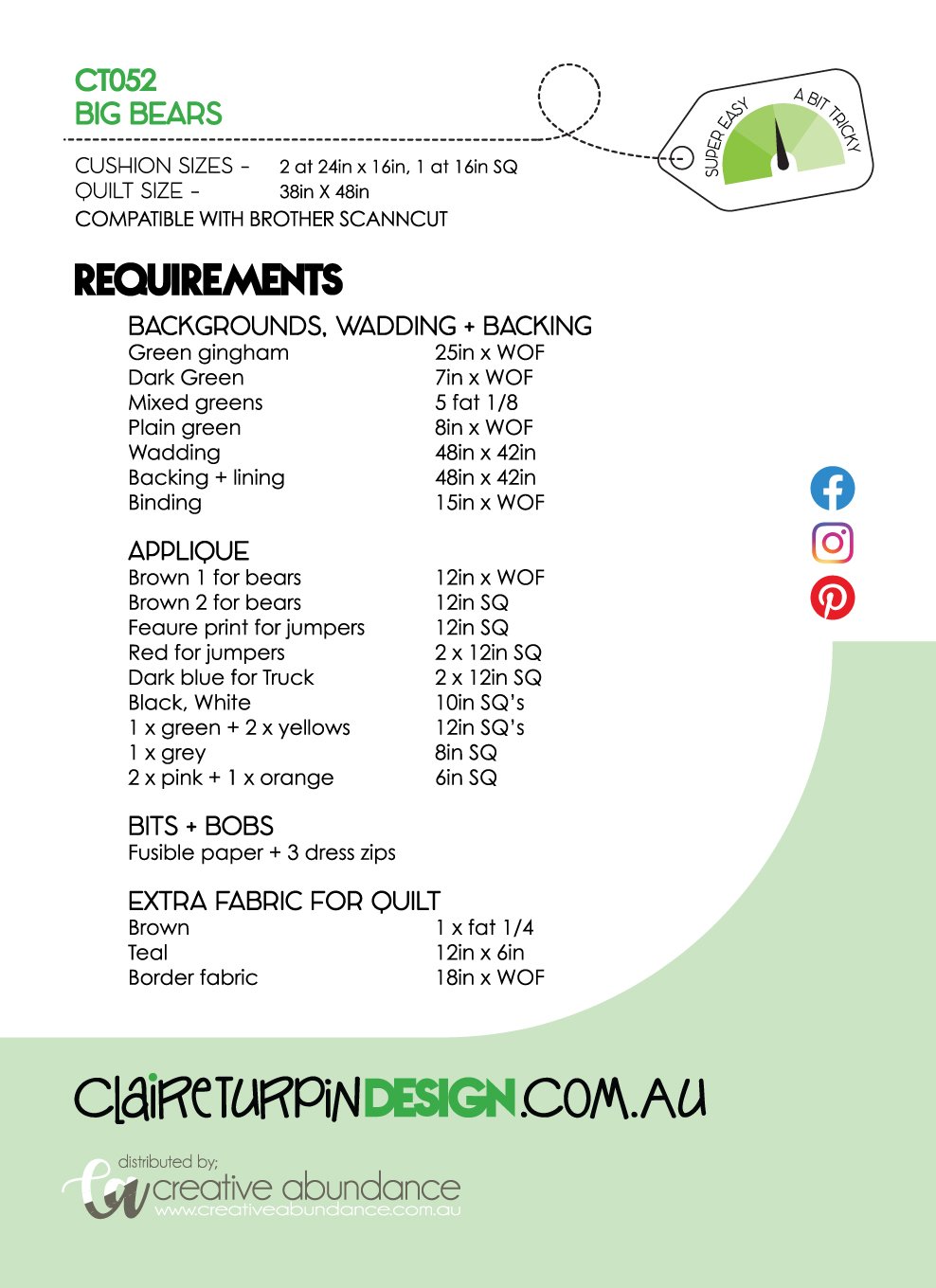 CT052
BIG BEARS

SUPER EASY
A BIT TRICKY

CUSHION SIZES - 2 at 24in x 16in, 1 at 16in SQ
QUILT SIZE - 38in X 48in
COMPATIBLE WITH BROTHER SCANNCUT

REQUIREMENTS

BACKGROUNDS, WADDING + BACKING
Green gingham 25in x WOF
Dark Green 7in x WOF
Mixed greens 5 fat 1/8
Plain green 8in x WOF
Wadding 48in x 42in
Backing + lining 48in x 42in
Binding 15in x WOF

APPLIQUE
Brown 1 for bears 12in x WOF
Brown 2 for bears 12in SQ
Feaure print for jumpers 12in SQ
Red for jumpers 2 x 12in SQ
Dark blue for Truck 2 x 12in SQ
Black, White 10in SQ's
1 x green + 2 x yellows 12in SQ's
1 x grey 8in SQ
2 x pink + 1 x orange 6in SQ

BITS + BOBS
Fusible paper + 3 dress zips

EXTRA FABRIC FOR QUILT
Brown 1 x fat 1/4
Teal 12in x 6in
Border fabric 18in x WOF

CLAIRETURPINDESIGN.COM.AU

distributed by;
creative abundance
www.creativeabundance.com.au